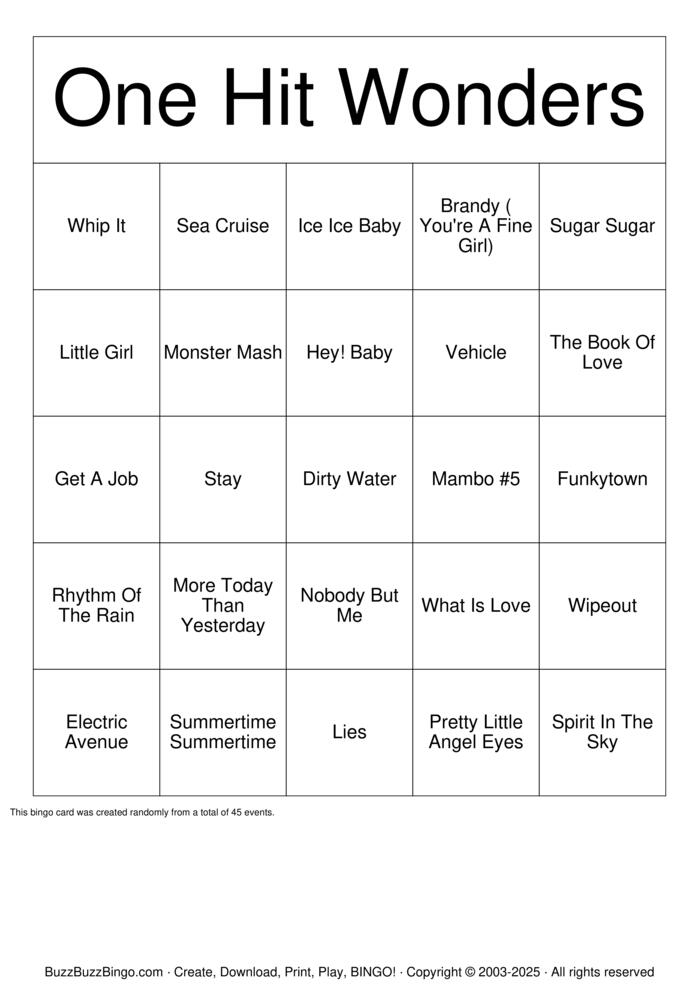 One Hit Wonders

| Whip It | Sea Cruise | Ice Ice Baby | Brandy ( You're A Fine Girl) | Sugar Sugar |
|---|---|---|---|---|
| Little Girl | Monster Mash | Hey! Baby | Vehicle | The Book Of Love |
| Get A Job | Stay | Dirty Water | Mambo #5 | Funkytown |
| Rhythm Of The Rain | More Today Than Yesterday | Nobody But Me | What Is Love | Wipeout |
| Electric Avenue | Summertime Summertime | Lies | Pretty Little Angel Eyes | Spirit In The Sky |

This bingo card was created randomly from a total of 45 events.

BuzzBuzzBingo.com · Create, Download, Print, Play, BINGO! · Copyright © 2003-2025 · All rights reserved